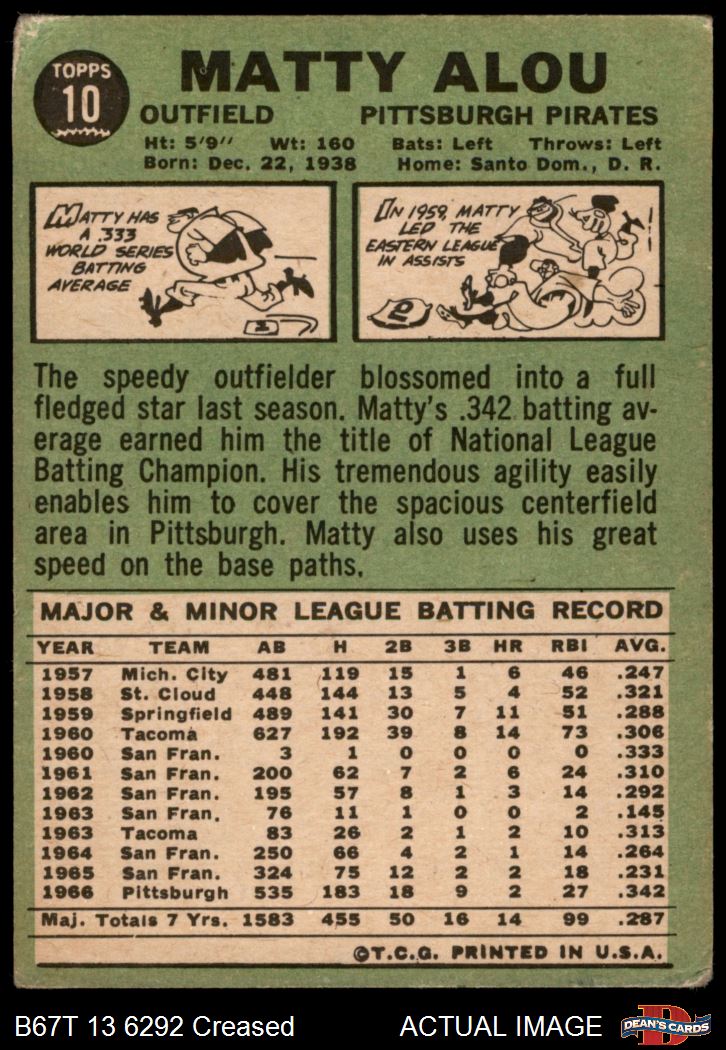 TOPPS
10

MATTY ALOU

OUTFIELD PITTSBURGH PIRATES

Ht: 5'9" Wt: 160 Bats: Left Throws: Left
Born: Dec. 22, 1938 Home: Santo Dom., D. R.

MATTY HAS A .333 WORLD SERIES BATTING AVERAGE

IN 1959, MATTY LED THE EASTERN LEAGUE IN ASSISTS

The speedy outfielder blossomed into a full fledged star last season. Matty's .342 batting average earned him the title of National League Batting Champion. His tremendous agility easily enables him to cover the spacious centerfield area in Pittsburgh. Matty also uses his great speed on the base paths.

MAJOR & MINOR LEAGUE BATTING RECORD

| YEAR | TEAM | AB | H | 2B | 3B | HR | RBI | AVG. |
|---|---|---|---|---|---|---|---|---|
| 1957 | Mich. City | 481 | 119 | 15 | 1 | 6 | 46 | .247 |
| 1958 | St. Cloud | 448 | 144 | 13 | 5 | 4 | 52 | .321 |
| 1959 | Springfield | 489 | 141 | 30 | 7 | 11 | 51 | .288 |
| 1960 | Tacoma | 627 | 192 | 39 | 8 | 14 | 73 | .306 |
| 1960 | San Fran. | 3 | 1 | 0 | 0 | 0 | 0 | .333 |
| 1961 | San Fran. | 200 | 62 | 7 | 2 | 6 | 24 | .310 |
| 1962 | San Fran. | 195 | 57 | 8 | 1 | 3 | 14 | .292 |
| 1963 | San Fran. | 76 | 11 | 1 | 0 | 0 | 2 | .145 |
| 1963 | Tacoma | 83 | 26 | 2 | 1 | 2 | 10 | .313 |
| 1964 | San Fran. | 250 | 66 | 4 | 2 | 1 | 14 | .264 |
| 1965 | San Fran. | 324 | 75 | 12 | 2 | 2 | 18 | .231 |
| 1966 | Pittsburgh | 535 | 183 | 18 | 9 | 2 | 27 | .342 |
| Maj. Totals 7 Yrs. |  | 1583 | 455 | 50 | 16 | 14 | 99 | .287 |

©T.C.G. PRINTED IN U.S.A.

B67T 13 6292 Creased ACTUAL IMAGE DEAN'S CARDS